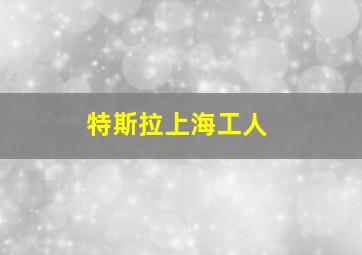 特斯拉上海工人